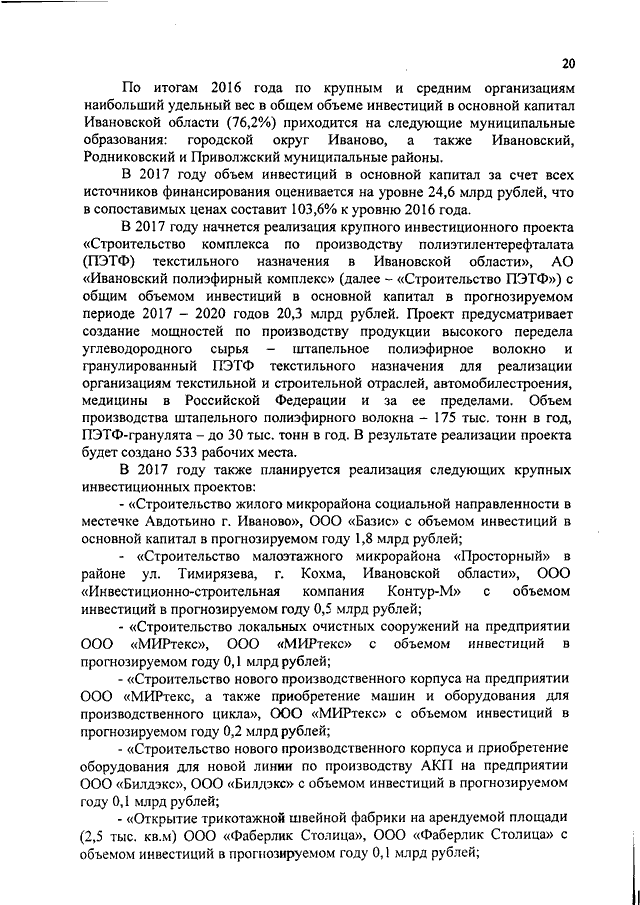 20

По итогам 2016 года по крупным и средним организациям наибольший удельный вес в общем объеме инвестиций в основной капитал Ивановской области (76,2%) приходится на следующие муниципальные образования: городской округ Иваново, а также Ивановский, Родниковский и Приволжский муниципальные районы.

В 2017 году объем инвестиций в основной капитал за счет всех источников финансирования оценивается на уровне 24,6 млрд рублей, что в сопоставимых ценах составит 103,6% к уровню 2016 года.

В 2017 году начнется реализация крупного инвестиционного проекта «Строительство комплекса по производству полиэтилентерефталата (ПЭТФ) текстильного назначения в Ивановской области», АО «Ивановский полиэфирный комплекс» (далее – «Строительство ПЭТФ») с общим объемом инвестиций в основной капитал в прогнозируемом периоде 2017 – 2020 годов 20,3 млрд рублей. Проект предусматривает создание мощностей по производству продукции высокого передела углеводородного сырья – штапельное полиэфирное волокно и гранулированный ПЭТФ текстильного назначения для реализации организациям текстильной и строительной отраслей, автомобилестроения, медицины в Российской Федерации и за ее пределами. Объем производства штапельного полиэфирного волокна – 175 тыс. тонн в год, ПЭТФ-гранулята – до 30 тыс. тонн в год. В результате реализации проекта будет создано 533 рабочих места.

В 2017 году также планируется реализация следующих крупных инвестиционных проектов:

- «Строительство жилого микрорайона социальной направленности в местечке Авдотьино г. Иваново», ООО «Базис» с объемом инвестиций в основной капитал в прогнозируемом году 1,8 млрд рублей;

- «Строительство малоэтажного микрорайона «Просторный» в районе ул. Тимирязева, г. Кохма, Ивановской области», ООО «Инвестиционно-строительная компания Контур-М» с объемом инвестиций в прогнозируемом году 0,5 млрд рублей;

- «Строительство локальных очистных сооружений на предприятии ООО «МИРтекс», ООО «МИРтекс» с объемом инвестиций в прогнозируемом году 0,1 млрд рублей;

- «Строительство нового производственного корпуса на предприятии ООО «МИРтекс, а также приобретение машин и оборудования для производственного цикла», ООО «МИРтекс» с объемом инвестиций в прогнозируемом году 0,2 млрд рублей;

- «Строительство нового производственного корпуса и приобретение оборудования для новой линии по производству АКП на предприятии ООО «Билдэкс», ООО «Билдэкс» с объемом инвестиций в прогнозируемом году 0,1 млрд рублей;

- «Открытие трикотажной швейной фабрики на арендуемой площади (2,5 тыс. кв.м) ООО «Фаберлик Столица», ООО «Фаберлик Столица» с объемом инвестиций в прогнозируемом году 0,1 млрд рублей;